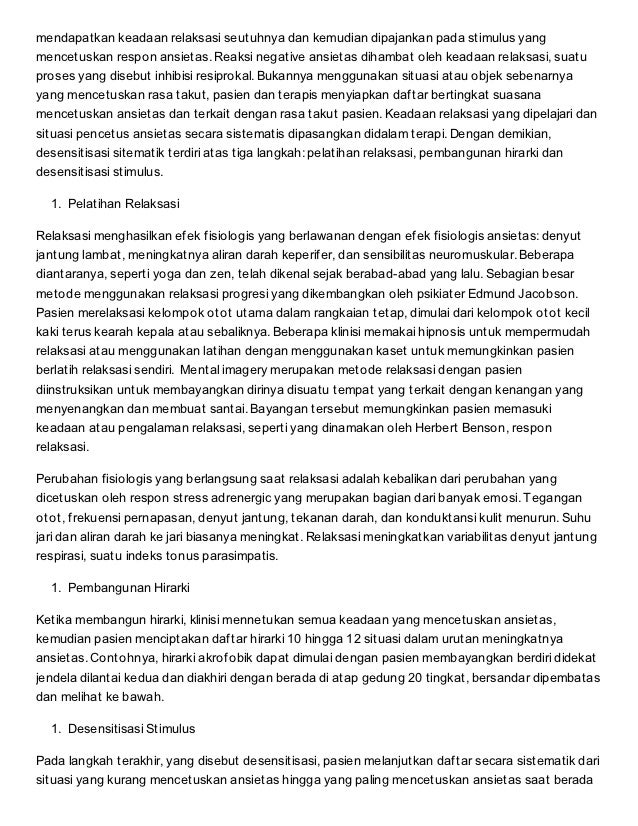 mendapatkan keadaan relaksasi seutuhnya dan kemudian dipajankan pada stimulus yang mencetuskan respon ansietas. Reaksi negative ansietas dihambat oleh keadaan relaksasi, suatu proses yang disebut inhibisi resiprokal. Bukannya menggunakan situasi atau objek sebenarnya yang mencetuskan rasa takut, pasien dan terapis menyiapkan daftar bertingkat suasana mencetuskan ansietas dan terkait dengan rasa takut pasien. Keadaan relaksasi yang dipelajari dan situasi pencetus ansietas secara sistematis dipasangkan didalam terapi. Dengan demikian, desensitisasi sitematik terdiri atas tiga langkah: pelatihan relaksasi, pembangunan hirarki dan desensitisasi stimulus.

1. Pelatihan Relaksasi

Relaksasi menghasilkan efek fisiologis yang berlawanan dengan efek fisiologis ansietas: denyut jantung lambat, meningkatnya aliran darah keperifer, dan sensibilitas neuromuskular. Beberapa diantaranya, seperti yoga dan zen, telah dikenal sejak berabad-abad yang lalu. Sebagian besar metode menggunakan relaksasi progresi yang dikembangkan oleh psikiater Edmund Jacobson. Pasien merelaksasi kelompok otot utama dalam rangkaian tetap, dimulai dari kelompok otot kecil kaki terus kearah kepala atau sebaliknya. Beberapa klinisi memakai hipnosis untuk mempermudah relaksasi atau menggunakan latihan dengan menggunakan kaset untuk memungkinkan pasien berlatih relaksasi sendiri. Mental imagery merupakan metode relaksasi dengan pasien diinstruksikan untuk membayangkan dirinya disuatu tempat yang terkait dengan kenangan yang menyenangkan dan membuat santai. Bayangan tersebut memungkinkan pasien memasuki keadaan atau pengalaman relaksasi, seperti yang dinamakan oleh Herbert Benson, respon relaksasi.

Perubahan fisiologis yang berlangsung saat relaksasi adalah kebalikan dari perubahan yang dicetuskan oleh respon stress adrenergic yang merupakan bagian dari banyak emosi. Tegangan otot, frekuensi pernapasan, denyut jantung, tekanan darah, dan konduktansi kulit menurun. Suhu jari dan aliran darah ke jari biasanya meningkat. Relaksasi meningkatkan variabilitas denyut jantung respirasi, suatu indeks tonus parasimpatis.

1. Pembangunan Hirarki

Ketika membangun hirarki, klinisi mennetukan semua keadaan yang mencetuskan ansietas, kemudian pasien menciptakan daftar hirarki 10 hingga 12 situasi dalam urutan meningkatnya ansietas. Contohnya, hirarki akrofobik dapat dimulai dengan pasien membayangkan berdiri didekat jendela dilantai kedua dan diakhiri dengan berada di atap gedung 20 tingkat, bersandar dipembatas dan melihat ke bawah.

1. Desensitisasi Stimulus

Pada langkah terakhir, yang disebut desensitisasi, pasien melanjutkan daftar secara sistematik dari situasi yang kurang mencetuskan ansietas hingga yang paling mencetuskan ansietas saat berada